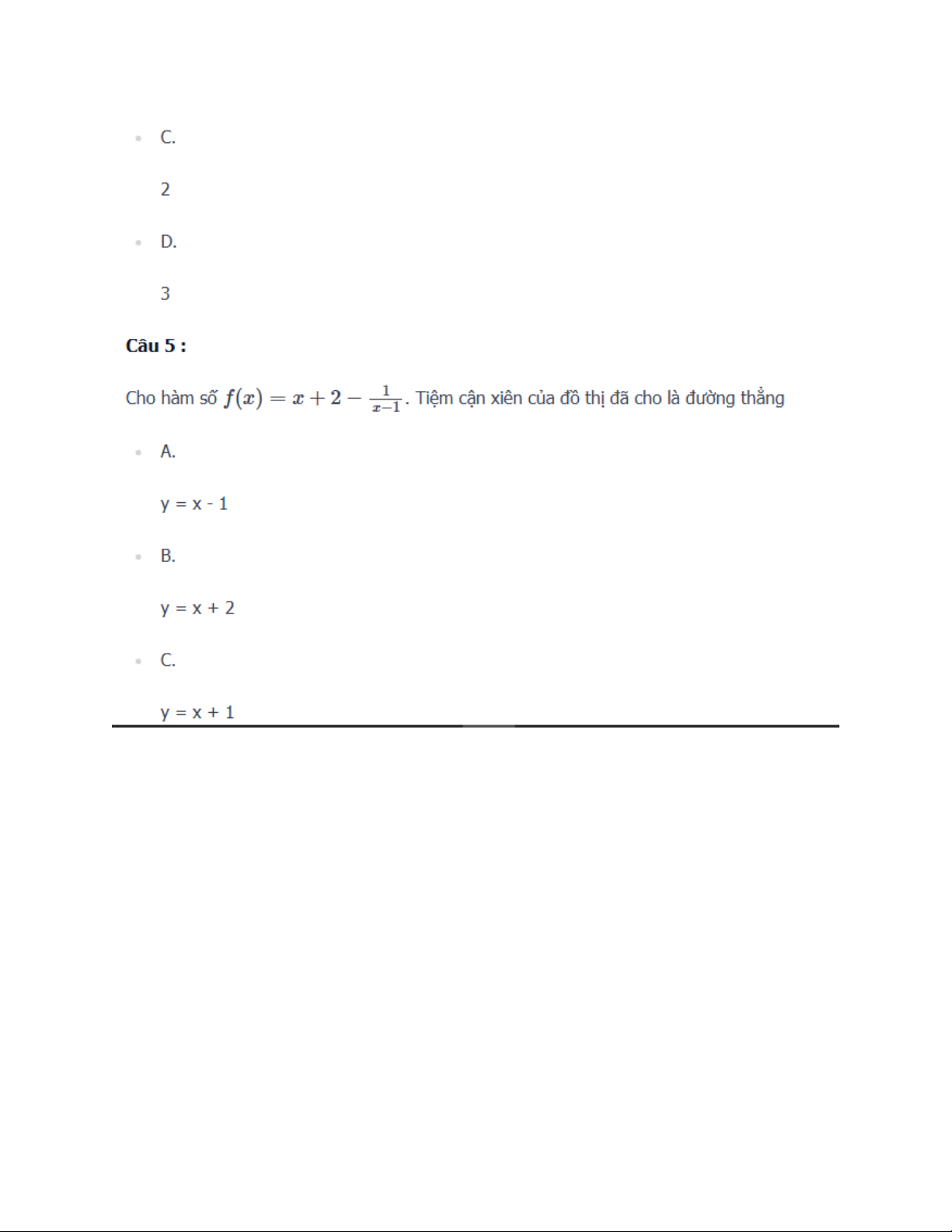 C.

2

D.

3

**Câu 5 :**

Cho hàm số $f(x) = x + 2 - \frac{1}{x-1}$. Tiệm cận xiên của đồ thị đã cho là đường thẳng

A.

y = x - 1

B.

y = x + 2

C.

y = x + 1